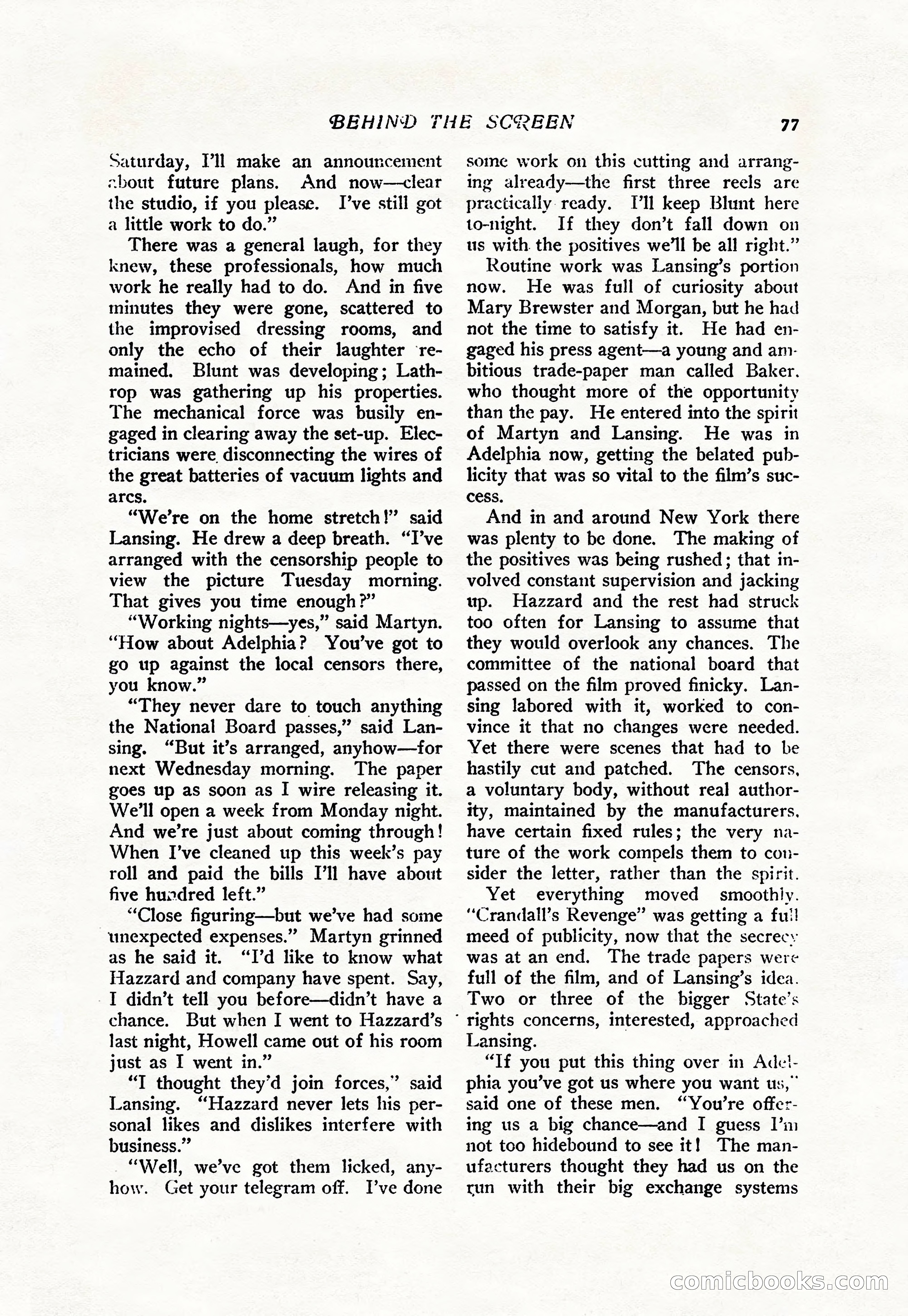 BEHIND THE SCREEN 77

Saturday, I'll make an announcement about future plans. And now—clear the studio, if you please. I've still got a little work to do."

There was a general laugh, for they knew, these professionals, how much work he really had to do. And in five minutes they were gone, scattered to the improvised dressing rooms, and only the echo of their laughter remained. Blunt was developing; Lathrop was gathering up his properties. The mechanical force was busily engaged in clearing away the set-up. Electricians were disconnecting the wires of the great batteries of vacuum lights and arcs.

"We're on the home stretch!" said Lansing. He drew a deep breath. "I've arranged with the censorship people to view the picture Tuesday morning. That gives you time enough?"

"Working nights—yes," said Martyn. "How about Adelphia? You've got to go up against the local censors there, you know."

"They never dare to touch anything the National Board passes," said Lansing. "But it's arranged, anyhow—for next Wednesday morning. The paper goes up as soon as I wire releasing it. We'll open a week from Monday night. And we're just about coming through! When I've cleaned up this week's pay roll and paid the bills I'll have about five hundred left."

"Close figuring—but we've had some unexpected expenses." Martyn grinned as he said it. "I'd like to know what Hazzard and company have spent. Say, I didn't tell you before—didn't have a chance. But when I went to Hazzard's last night, Howell came out of his room just as I went in."

"I thought they'd join forces," said Lansing. "Hazzard never lets his personal likes and dislikes interfere with business."

"Well, we've got them licked, anyhow. Get your telegram off. I've done some work on this cutting and arranging already—the first three reels are practically ready. I'll keep Blunt here to-night. If they don't fall down on us with the positives we'll be all right."

Routine work was Lansing's portion now. He was full of curiosity about Mary Brewster and Morgan, but he had not the time to satisfy it. He had engaged his press agent—a young and ambitious trade-paper man called Baker, who thought more of the opportunity than the pay. He entered into the spirit of Martyn and Lansing. He was in Adelphia now, getting the belated publicity that was so vital to the film's success.

And in and around New York there was plenty to be done. The making of the positives was being rushed; that involved constant supervision and jacking up. Hazzard and the rest had struck too often for Lansing to assume that they would overlook any chances. The committee of the national board that passed on the film proved finicky. Lansing labored with it, worked to convince it that no changes were needed. Yet there were scenes that had to be hastily cut and patched. The censors, a voluntary body, without real authority, maintained by the manufacturers, have certain fixed rules; the very nature of the work compels them to consider the letter, rather than the spirit.

Yet everything moved smoothly. "Crandall's Revenge" was getting a full meed of publicity, now that the secrecy was at an end. The trade papers were full of the film, and of Lansing's idea. Two or three of the bigger State's rights concerns, interested, approached Lansing.

"If you put this thing over in Adelphia you've got us where you want us," said one of these men. "You're offering us a big chance—and I guess I'm not too hidebound to see it! The manufacturers thought they had us on the run with their big exchange systems

comicbooks.com